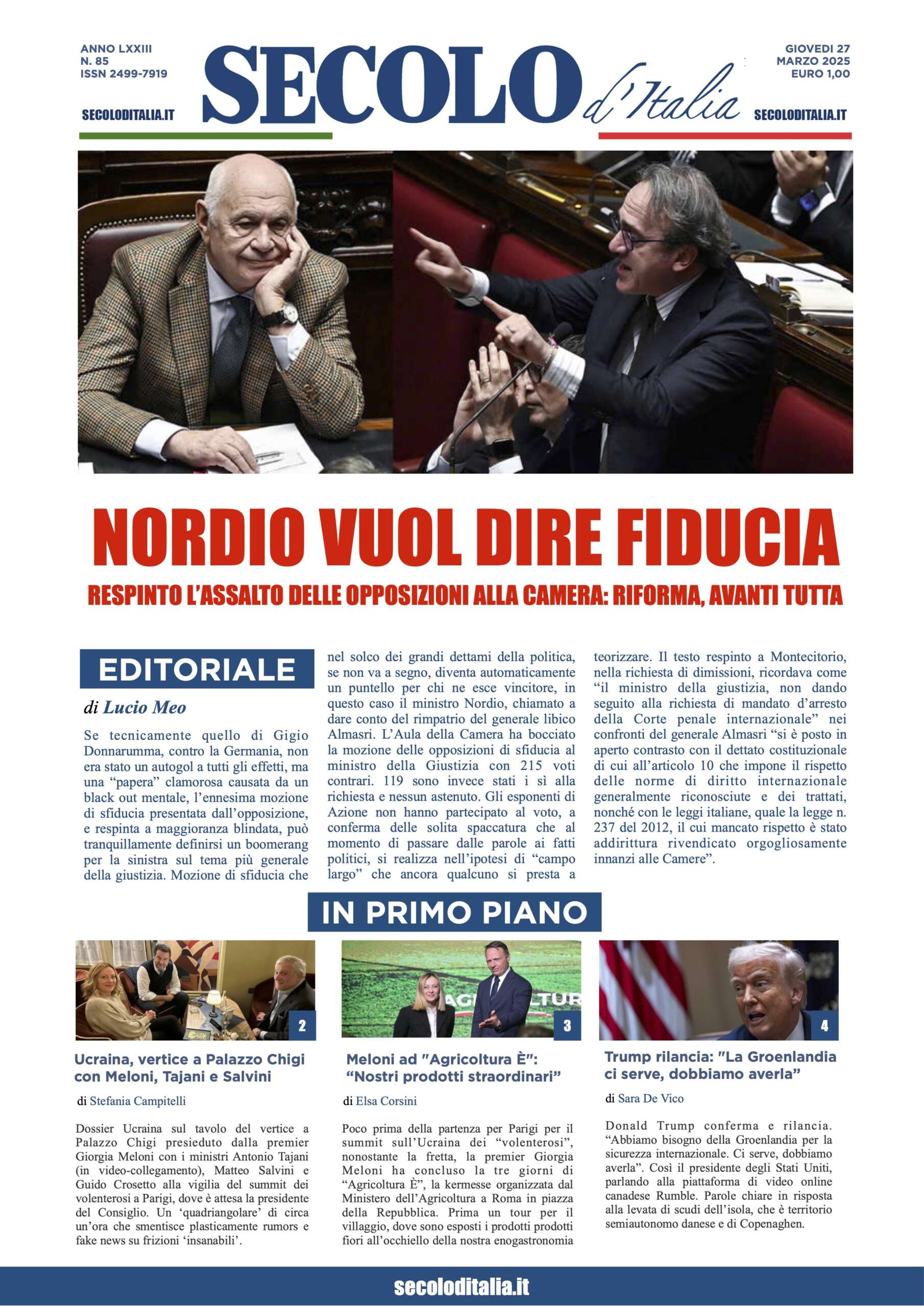 ANNO LXXIII
N. 85
ISSN 2499-7919

SECOLODITALIA.IT

SECOLO d'Italia

GIOVEDI 27
MARZO 2025
EURO 1,00

SECOLODITALIA.IT

NORDIO VUOL DIRE FIDUCIA

RESPINTO L'ASSALTO DELLE OPPOSIZIONI ALLA CAMERA: RIFORMA, AVANTI TUTTA

EDITORIALE

di Lucio Meo

Se tecnicamente quello di Gigio Donnarumma, contro la Germania, non era stato un autogol a tutti gli effetti, ma una "papera" clamorosa causata da un black out mentale, l'ennesima mozione di sfiducia presentata dall'opposizione, e respinta a maggioranza blindata, può tranquillamente definirsi un boomerang per la sinistra sul tema più generale della giustizia. Mozione di sfiducia che nel solco dei grandi dettami della politica, se non va a segno, diventa automaticamente un puntello per chi ne esce vincitore, in questo caso il ministro Nordio, chiamato a dare conto del rimpatrio del generale libico Almasri. L'Aula della Camera ha bocciato la mozione delle opposizioni di sfiducia al ministro della Giustizia con 215 voti contrari. 119 sono invece stati i sì alla richiesta e nessun astenuto. Gli esponenti di Azione non hanno partecipato al voto, a conferma delle solita spaccatura che al momento di passare dalle parole ai fatti politici, si realizza nell'ipotesi di "campo largo" che ancora qualcuno si presta a teorizzare. Il testo respinto a Montecitorio, nella richiesta di dimissioni, ricordava come "il ministro della giustizia, non dando seguito alla richiesta di mandato d'arresto della Corte penale internazionale" nei confronti del generale Almasri "si è posto in aperto contrasto con il dettato costituzionale di cui all'articolo 10 che impone il rispetto delle norme di diritto internazionale generalmente riconosciute e dei trattati, nonché con le leggi italiane, quale la legge n. 237 del 2012, il cui mancato rispetto è stato addirittura rivendicato orgogliosamente innanzi alle Camere".

IN PRIMO PIANO

2

Ucraina, vertice a Palazzo Chigi con Meloni, Tajani e Salvini

di Stefania Campitelli

Dossier Ucraina sul tavolo del vertice a Palazzo Chigi presieduto dalla premier Giorgia Meloni con i ministri Antonio Tajani (in video-collegamento), Matteo Salvini e Guido Crosetto alla vigilia del summit dei volenterosi a Parigi, dove è attesa la presidente del Consiglio. Un 'quadriangolare' di circa un'ora che smentisce plasticamente rumors e fake news su frizioni 'insanabili'.

3

Meloni ad "Agricoltura È": "Nostri prodotti straordinari"

di Elsa Corsini

Poco prima della partenza per Parigi per il summit sull'Ucraina dei "volenterosi", nonostante la fretta, la premier Giorgia Meloni ha concluso la tre giorni di "Agricoltura È", la kermesse organizzata dal Ministero dell'Agricoltura a Roma in piazza della Repubblica. Prima un tour per il villaggio, dove sono esposti i prodotti prodotti fiori all'occhiello della nostra enogastronomia

4

Trump rilancia: "La Groenlandia ci serve, dobbiamo averla"

di Sara De Vico

Donald Trump conferma e rilancia. "Abbiamo bisogno della Groenlandia per la sicurezza internazionale. Ci serve, dobbiamo averla". Così il presidente degli Stati Uniti, parlando alla piattaforma di video online canadese Rumble. Parole chiare in risposta alla levata di scudi dell'isola, che è territorio semiautonomo danese e di Copenaghen.

secoloditalia.it